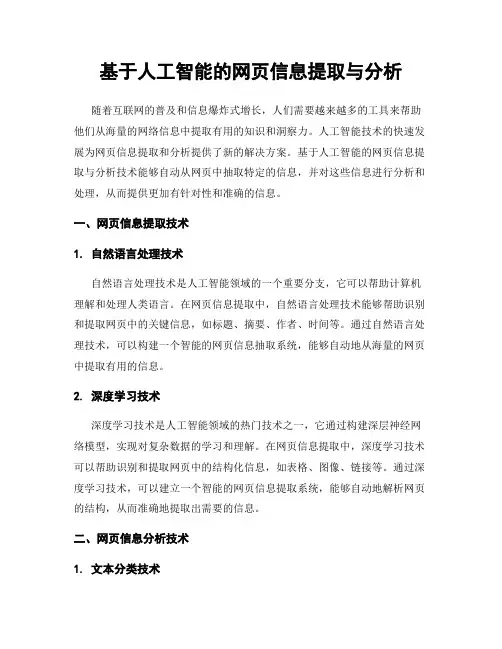 基于人工智能的网页信息提取与分析

随着互联网的普及和信息爆炸式增长，人们需要越来越多的工具来帮助他们从海量的网络信息中提取有用的知识和洞察力。人工智能技术的快速发展为网页信息提取和分析提供了新的解决方案。基于人工智能的网页信息提取与分析技术能够自动从网页中抽取特定的信息，并对这些信息进行分析和处理，从而提供更加有针对性和准确的信息。

一、网页信息提取技术

1. 自然语言处理技术

自然语言处理技术是人工智能领域的一个重要分支，它可以帮助计算机理解和处理人类语言。在网页信息提取中，自然语言处理技术能够帮助识别和提取网页中的关键信息，如标题、摘要、作者、时间等。通过自然语言处理技术，可以构建一个智能的网页信息抽取系统，能够自动地从海量的网页中提取有用的信息。

2. 深度学习技术

深度学习技术是人工智能领域的热门技术之一，它通过构建深层神经网络模型，实现对复杂数据的学习和理解。在网页信息提取中，深度学习技术可以帮助识别和提取网页中的结构化信息，如表格、图像、链接等。通过深度学习技术，可以建立一个智能的网页信息提取系统，能够自动地解析网页的结构，从而准确地提取出需要的信息。

二、网页信息分析技术

1. 文本分类技术